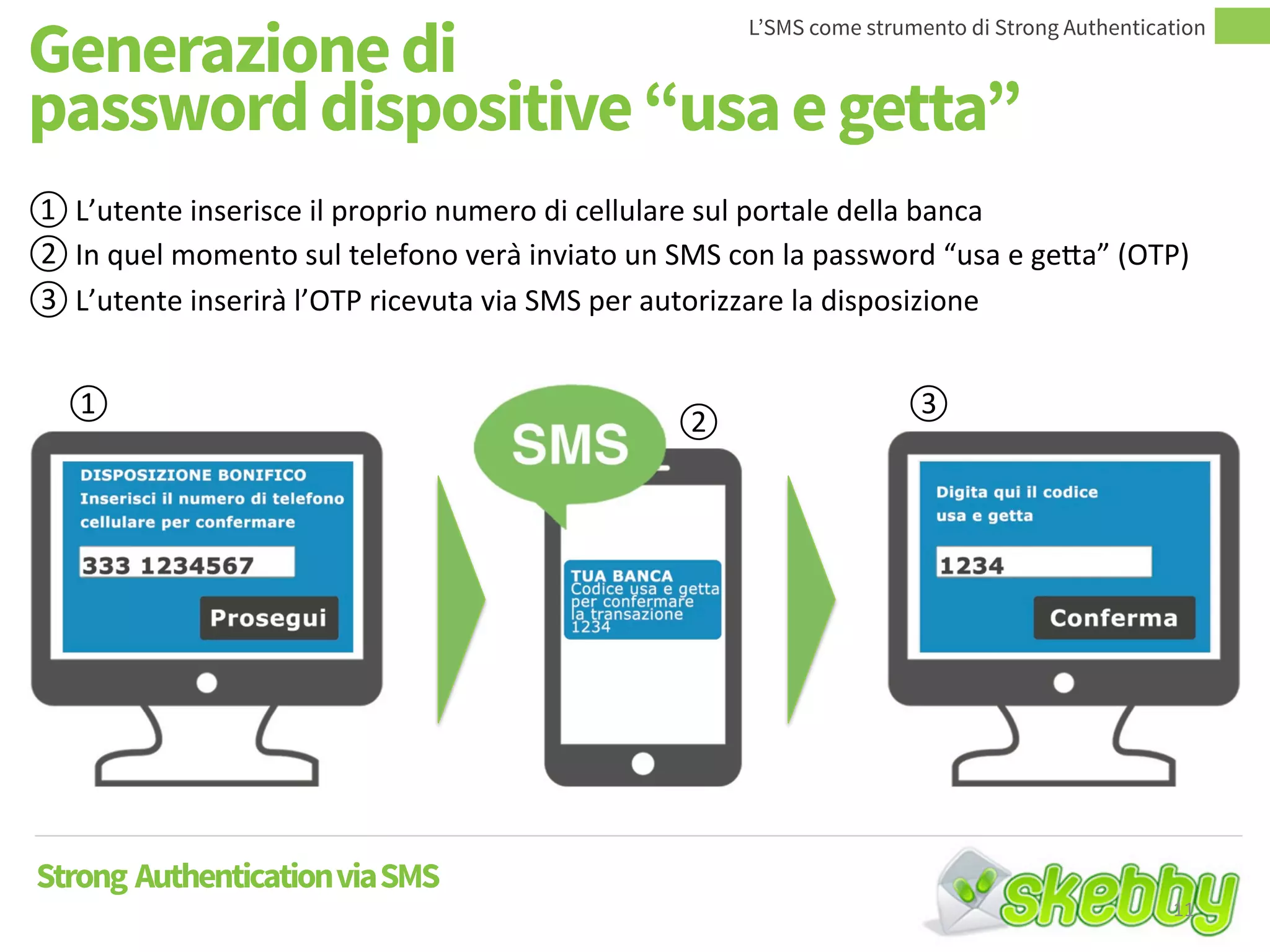 L'SMS come strumento di Strong Authentication

Generazione di password dispositive “usa e getta”

① L'utente inserisce il proprio numero di cellulare sul portale della banca
② In quel momento sul telefono verà inviato un SMS con la password “usa e getta” (OTP)
③ L'utente inserirà l'OTP ricevuta via SMS per autorizzare la disposizione

①

DISPOSIZIONE BONIFICO
Inserisci il numero di telefono cellulare per confermare

333 1234567

Prosegui

SMS

②

TUA BANCA
Codice usa e getta per confermare la transazione
1234

③

Digita qui il codice usa e getta

1234

Conferma

Strong Authentication via SMS

skebby

11